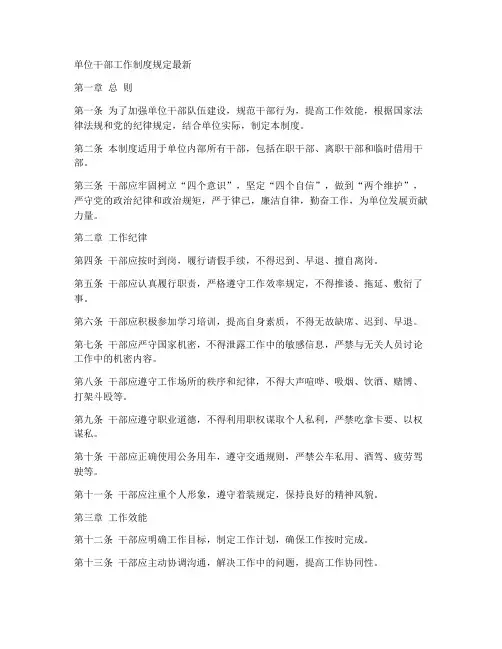 单位干部工作制度规定最新

第一章 总 则

第一条 为了加强单位干部队伍建设，规范干部行为，提高工作效能，根据国家法律法规和党的纪律规定，结合单位实际，制定本制度。

第二条 本制度适用于单位内部所有干部，包括在职干部、离职干部和临时借用干部。

第三条 干部应牢固树立“四个意识”，坚定“四个自信”，做到“两个维护”，严守党的政治纪律和政治规矩，严于律己，廉洁自律，勤奋工作，为单位发展贡献力量。

第二章 工作纪律

第四条 干部应按时到岗，履行请假手续，不得迟到、早退、擅自离岗。

第五条 干部应认真履行职责，严格遵守工作效率规定，不得推诿、拖延、敷衍了事。

第六条 干部应积极参加学习培训，提高自身素质，不得无故缺席、迟到、早退。

第七条 干部应严守国家机密，不得泄露工作中的敏感信息，严禁与无关人员讨论工作中的机密内容。

第八条 干部应遵守工作场所的秩序和纪律，不得大声喧哗、吸烟、饮酒、赌博、打架斗殴等。

第九条 干部应遵守职业道德，不得利用职权谋取个人私利，严禁吃拿卡要、以权谋私。

第十条 干部应正确使用公务用车，遵守交通规则，严禁公车私用、酒驾、疲劳驾驶等。

第十一条 干部应注重个人形象，遵守着装规定，保持良好的精神风貌。

第三章 工作效能

第十二条 干部应明确工作目标，制定工作计划，确保工作按时完成。

第十三条 干部应主动协调沟通，解决工作中的问题，提高工作协同性。